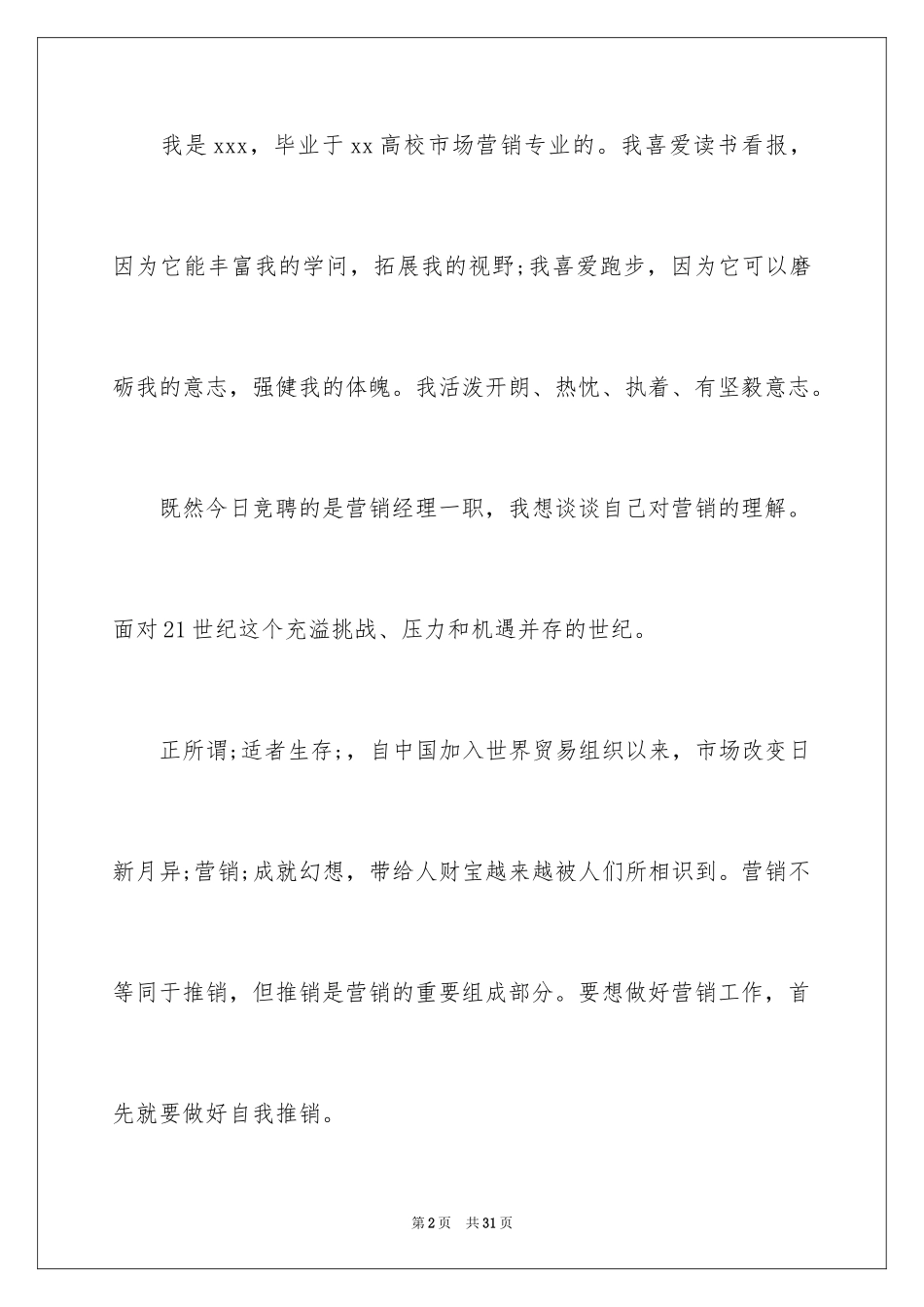 我是xxx，毕业于xx高校市场营销专业的。我喜爱读书看报，因为它能丰富我的学问，拓展我的视野;我喜爱跑步，因为它可以磨砺我的意志，强健我的体魄。我活泼开朗、热忱、执着、有坚毅意志。

既然今日竞聘的是营销经理一职，我想谈谈自己对营销的理解。面对21世纪这个充溢挑战、压力和机遇并存的世纪。

正所谓;适者生存;，自中国加入世界贸易组织以来，市场改变日新月异;营销;成就幻想，带给人财宝越来越被人们所相识到。营销不等同于推销，但推销是营销的重要组成部分。要想做好营销工作，首先就要做好自我推销。

第2页 共31页